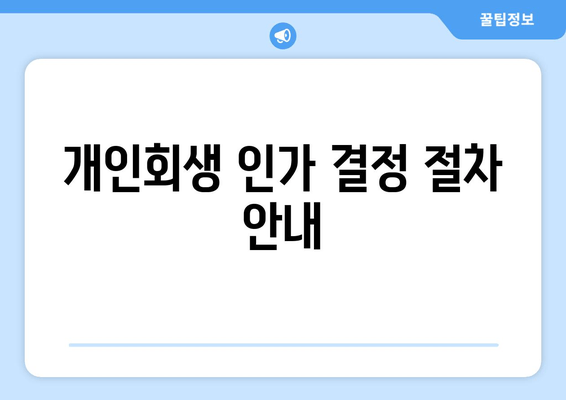 꿀팁정보

개인회생 인가 결정 절차 안내